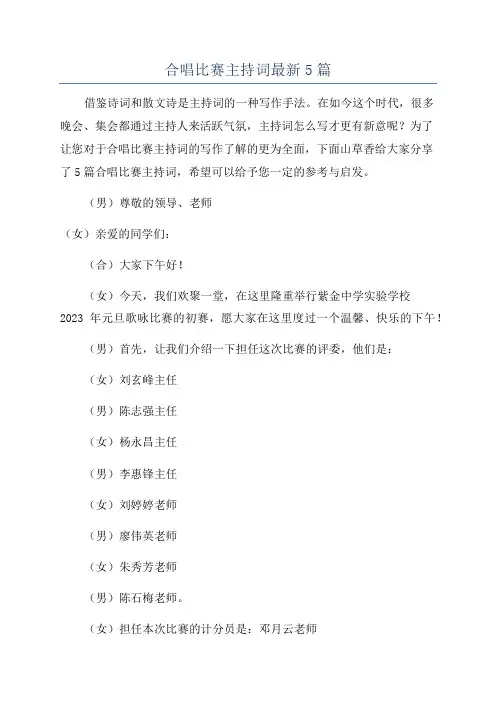 合唱比赛主持词最新5篇

借鉴诗词和散文诗是主持词的一种写作手法。在如今这个时代，很多晚会、集会都通过主持人来活跃气氛，主持词怎么写才更有新意呢？为了让您对于合唱比赛主持词的写作了解的更为全面，下面山草香给大家分享了5篇合唱比赛主持词，希望可以给予您一定的参考与启发。

（男）尊敬的领导、老师

（女）亲爱的同学们：

（合）大家下午好！

（女）今天，我们欢聚一堂，在这里隆重举行紫金中学实验学校2023年元旦歌咏比赛的初赛，愿大家在这里度过一个温馨、快乐的下午！

（男）首先，让我们介绍一下担任这次比赛的评委，他们是：

（女）刘玄峰主任

（男）陈志强主任

（女）杨永昌主任

（男）李惠锋主任

（女）刘婷婷老师

（男）廖伟英老师

（女）朱秀芳老师

（男）陈石梅老师。

（女）担任本次比赛的计分员是：邓月云老师